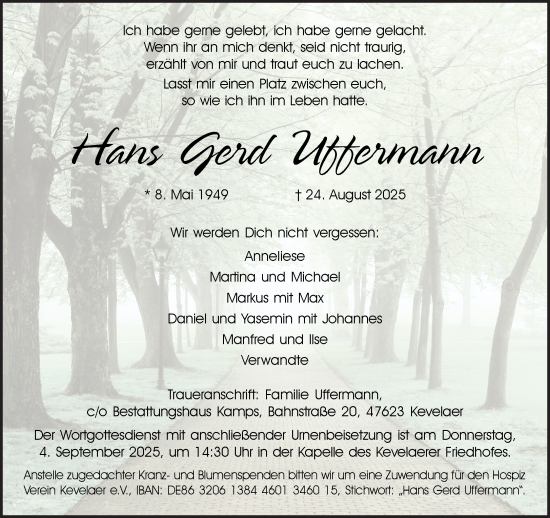 Ich habe gerne gelebt, ich habe gerne gelacht.
Wenn ihr an mich denkt, seid nicht traurig,
erzählt von mir und traut euch zu lachen.
Lasst mir einen Platz zwischen euch,
so wie ich ihn im Leben hatte.

Hans Gerd Uffermann

* 8. Mai 1949 † 24. August 2025

Wir werden Dich nicht vergessen:

Anneliese
Martina und Michael
Markus mit Max
Daniel und Yasemin mit Johannes
Manfred und Ilse
Verwandte

Traueranschrift: Familie Uffermann,
c/o Bestattungshaus Kamps, Bahnstraße 20, 47623 Kevelaer

Der Wortgottesdienst mit anschließender Urnenbeisetzung ist am Donnerstag, 4. September 2025, um 14:30 Uhr in der Kapelle des Kevelaerer Friedhofes.

Anstelle zugedachter Kranz- und Blumenspenden bitten wir um eine Zuwendung für den Hospiz Verein Kevelaer e.V., IBAN: DE86 3206 1384 4601 3460 15, Stichwort: „Hans Gerd Uffermann“.